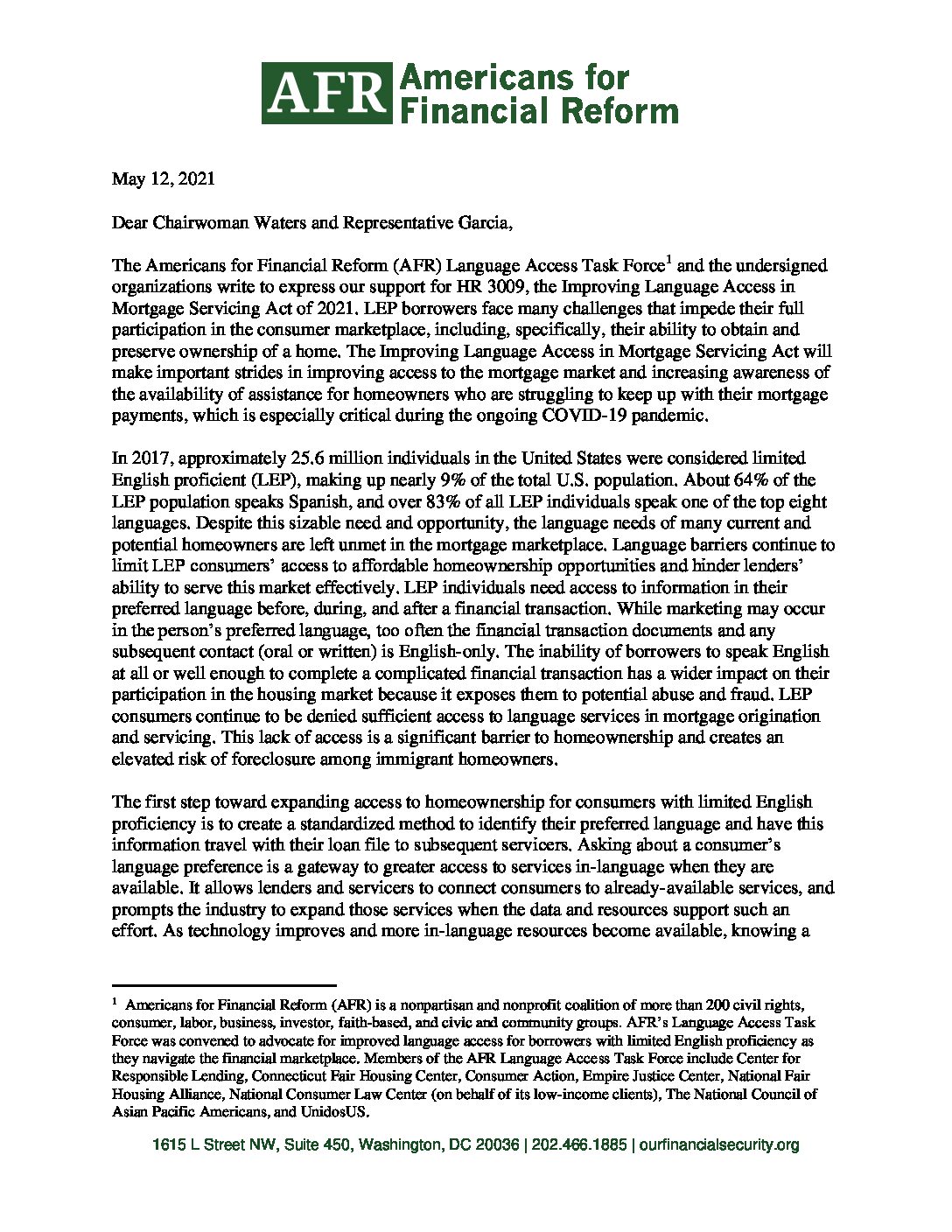 AFR Americans for Financial Reform

May 12, 2021

Dear Chairwoman Waters and Representative Garcia,

The Americans for Financial Reform (AFR) Language Access Task Force$^1$ and the undersigned organizations write to express our support for HR 3009, the Improving Language Access in Mortgage Servicing Act of 2021. LEP borrowers face many challenges that impede their full participation in the consumer marketplace, including, specifically, their ability to obtain and preserve ownership of a home. The Improving Language Access in Mortgage Servicing Act will make important strides in improving access to the mortgage market and increasing awareness of the availability of assistance for homeowners who are struggling to keep up with their mortgage payments, which is especially critical during the ongoing COVID-19 pandemic.

In 2017, approximately 25.6 million individuals in the United States were considered limited English proficient (LEP), making up nearly 9% of the total U.S. population. About 64% of the LEP population speaks Spanish, and over 83% of all LEP individuals speak one of the top eight languages. Despite this sizable need and opportunity, the language needs of many current and potential homeowners are left unmet in the mortgage marketplace. Language barriers continue to limit LEP consumers' access to affordable homeownership opportunities and hinder lenders' ability to serve this market effectively. LEP individuals need access to information in their preferred language before, during, and after a financial transaction. While marketing may occur in the person's preferred language, too often the financial transaction documents and any subsequent contact (oral or written) is English-only. The inability of borrowers to speak English at all or well enough to complete a complicated financial transaction has a wider impact on their participation in the housing market because it exposes them to potential abuse and fraud. LEP consumers continue to be denied sufficient access to language services in mortgage origination and servicing. This lack of access is a significant barrier to homeownership and creates an elevated risk of foreclosure among immigrant homeowners.

The first step toward expanding access to homeownership for consumers with limited English proficiency is to create a standardized method to identify their preferred language and have this information travel with their loan file to subsequent servicers. Asking about a consumer's language preference is a gateway to greater access to services in-language when they are available. It allows lenders and servicers to connect consumers to already-available services, and prompts the industry to expand those services when the data and resources support such an effort. As technology improves and more in-language resources become available, knowing a

$^1$ Americans for Financial Reform (AFR) is a nonpartisan and nonprofit coalition of more than 200 civil rights, consumer, labor, business, investor, faith-based, and civic and community groups. AFR's Language Access Task Force was convened to advocate for improved language access for borrowers with limited English proficiency as they navigate the financial marketplace. Members of the AFR Language Access Task Force include Center for Responsible Lending, Connecticut Fair Housing Center, Consumer Action, Empire Justice Center, National Fair Housing Alliance, National Consumer Law Center (on behalf of its low-income clients), The National Council of Asian Pacific Americans, and UnidosUS.

1615 L Street NW, Suite 450, Washington, DC 20036 | 202.466.1885 | ourfinancialsecurity.org